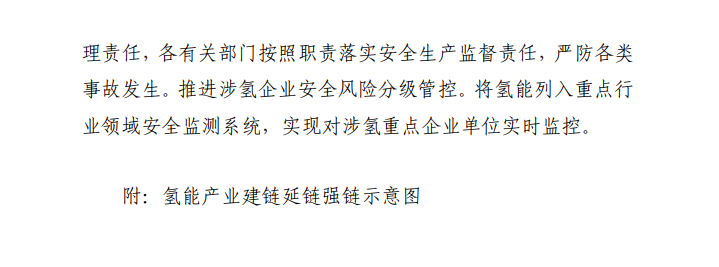 理责任，各有关部门按照职责落实安全生产监督责任，严防各类事故发生。推进涉氢企业安全风险分级管控。将氢能列入重点行业领域安全监测系统，实现对涉氢重点企业单位实时监控。

附：氢能产业建链延链强链示意图